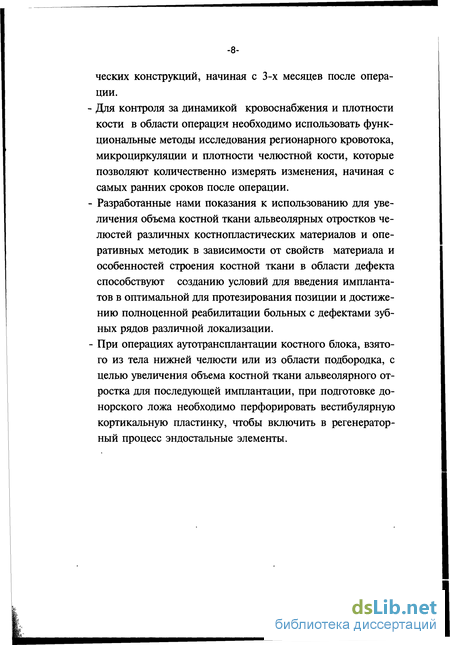 -8-

ческих конструкций, начиная с 3-х месяцев после операции.

- Для контроля за динамикой кровоснабжения и плотности кости в области операции необходимо использовать функциональные методы исследования регионарного кровотока, микроциркуляции и плотности челюстной кости, которые позволяют количественно измерять изменения, начиная с самых ранних сроков после операции.

- Разработанные нами показания к использованию для увеличения объема костной ткани альвеолярных отростков челюстей различных костнопластических материалов и оперативных методик в зависимости от свойств материала и особенностей строения костной ткани в области дефекта способствуют созданию условий для введения имплантатов в оптимальной для протезирования позиции и достижению полноценной реабилитации больных с дефектами зубных рядов различной локализации.

- При операциях аутотрансплантации костного блока, взятого из тела нижней челюсти или из области подбородка, с целью увеличения объема костной ткани альвеолярного отростка для последующей имплантации, при подготовке донорского ложа необходимо перфорировать вестибулярную кортикальную пластинку, чтобы включить в регенераторный процесс эндостальные элементы.

dsLib.net
библиотека диссертаций